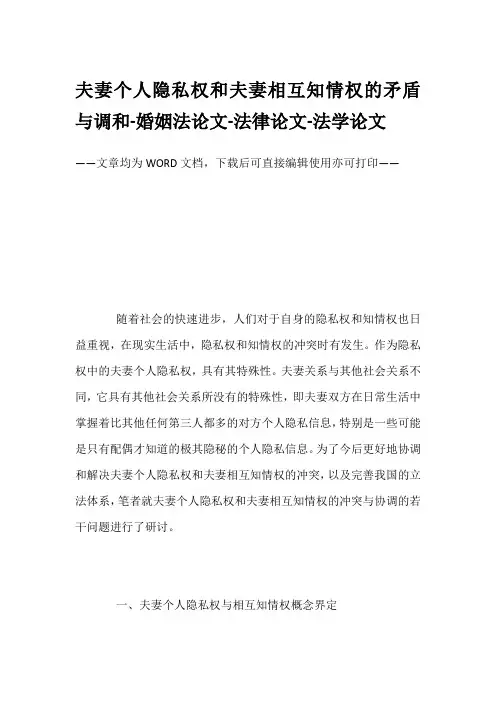 夫妻个人隐私权和夫妻相互知情权的矛盾与调和-婚姻法论文-法律论文-法学论文

——文章均为WORD文档，下载后可直接编辑使用亦可打印——

随着社会的快速进步，人们对于自身的隐私权和知情权也日益重视，在现实生活中，隐私权和知情权的冲突时有发生。作为隐私权中的夫妻个人隐私权，具有其特殊性。夫妻关系与其他社会关系不同，它具有其他社会关系所没有的特殊性，即夫妻双方在日常生活中掌握着比其他任何第三人都多的对方个人隐私信息，特别是一些可能是只有配偶才知道的极其隐秘的个人隐私信息。为了今后更好地协调和解决夫妻个人隐私权和夫妻相互知情权的冲突，以及完善我国的立法体系，笔者就夫妻个人隐私权和夫妻相互知情权的冲突与协调的若干问题进行了研讨。

一、夫妻个人隐私权与相互知情权概念界定